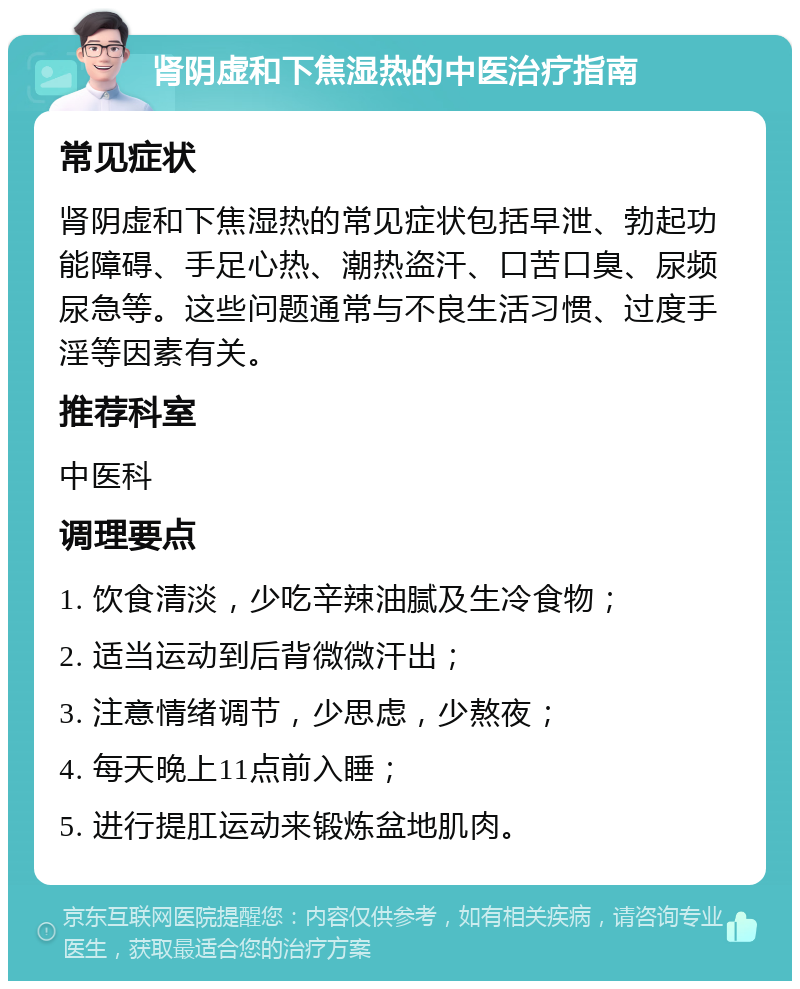 肾阴虚和下焦湿热的中医治疗指南

常见症状

肾阴虚和下焦湿热的常见症状包括早泄、勃起功能障碍、手足心热、潮热盗汗、口苦口臭、尿频尿急等。这些问题通常与不良生活习惯、过度手淫等因素有关。

推荐科室

中医科

调理要点

1. 饮食清淡，少吃辛辣油腻及生冷食物；

2. 适当运动到后背微微汗出；

3. 注意情绪调节，少思虑，少熬夜；

4. 每天晚上11点前入睡；

5. 进行提肛运动来锻炼盆地肌肉。

京东互联网医院提醒您：内容仅供参考，如有相关疾病，请咨询专业医生，获取最适合您的治疗方案